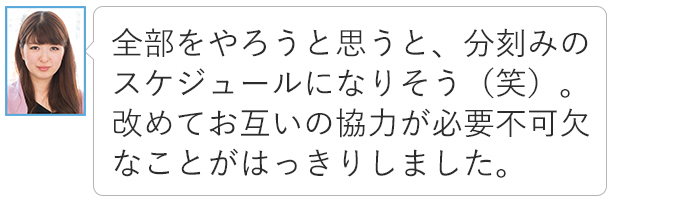 全部をやろうと思うと、分刻みのスケジュールになりそう（笑）。改めてお互いの協力が必要不可欠なことがはっきりしました。